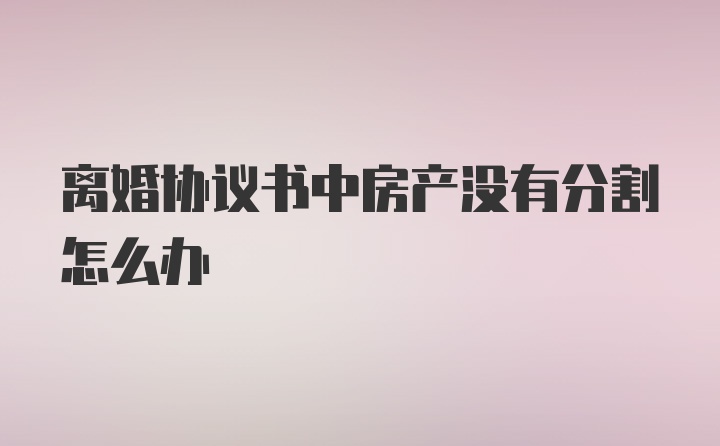 离婚协议书中房产没有分割怎么办